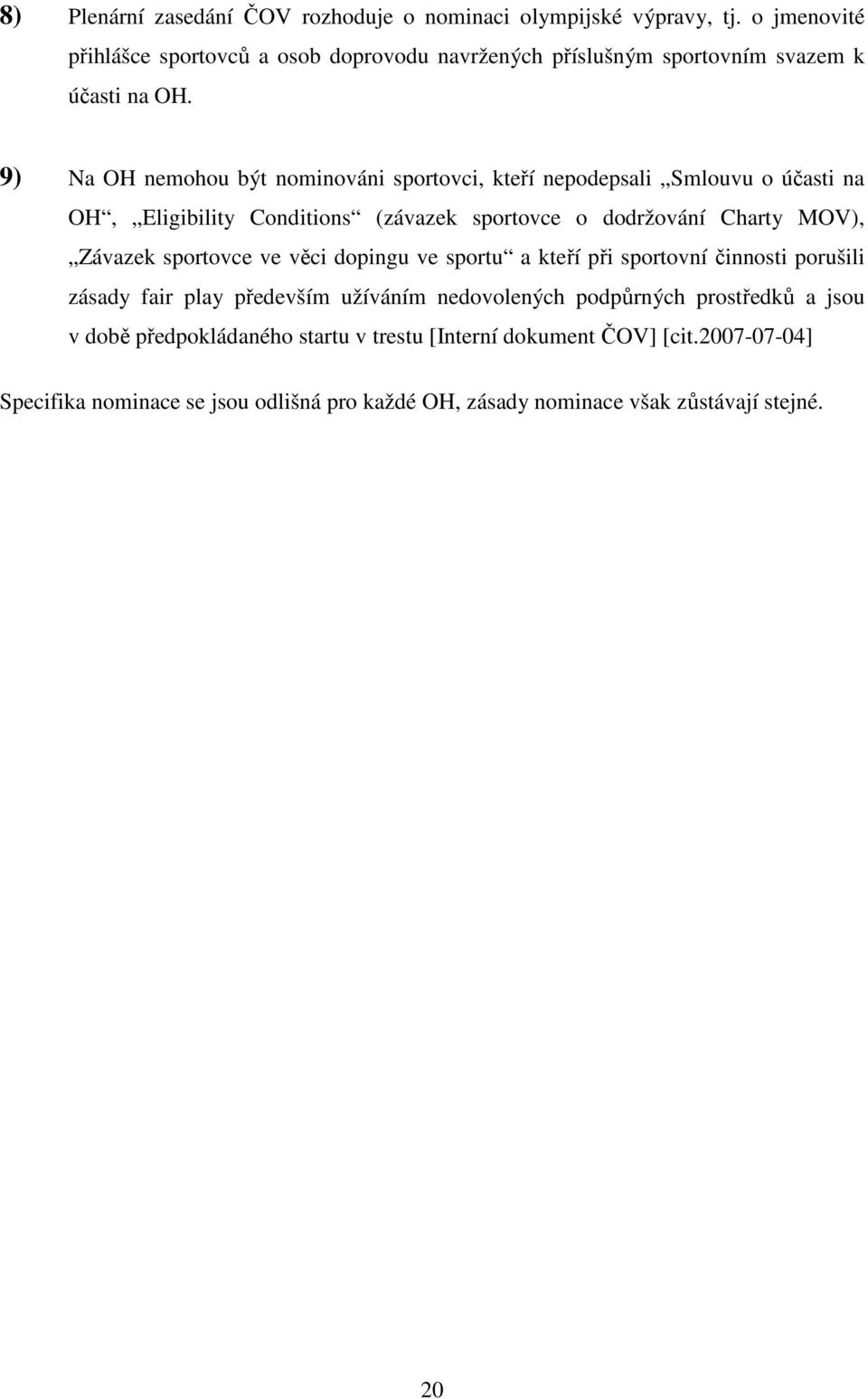 8) Plenární zasedání ČOV rozhoduje o nominaci olympijské výpravy, tj. o jmenovité přihlášce sportovců a osob doprovodu navržených příslušným sportovním svazem k účasti na OH.

9) Na OH nemohou být nominováni sportovci, kteří nepodepsali „Smlouvu o účasti na OH“, „Eligibility Conditions“ (závazek sportovce o dodržování Charty MOV), „Závazek sportovce ve věci dopingu ve sportu“ a kteří při sportovní činnosti porušili zásady fair play především užíváním nedovolených podpůrných prostředků a jsou v době předpokládaného startu v trestu [Interní dokument ČOV] [cit.2007-07-04]

Specifika nominace se jsou odlišná pro každé OH, zásady nominace však zůstávají stejné.

20